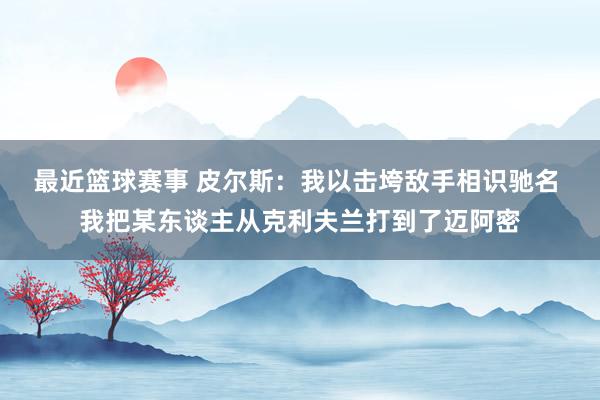 最近篮球赛事 皮尔斯：我以击垮敌手相识驰名 我把某东谈主从克利夫兰打到了迈阿密